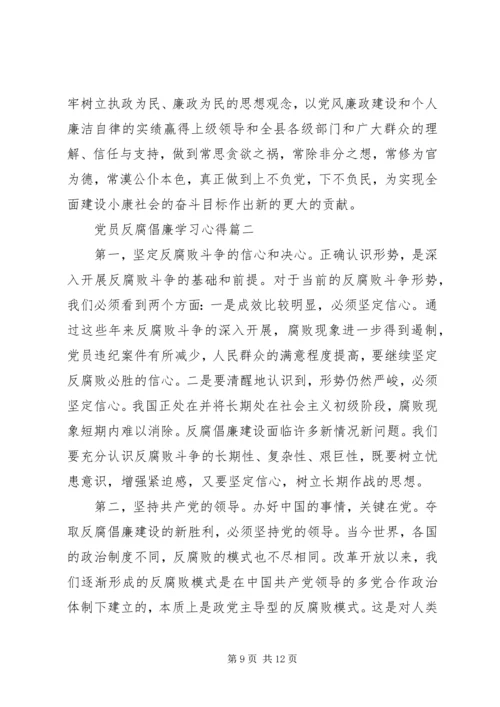 牢树立执政为民、廉政为民的思想观念，以党风廉政建设和个人廉洁自律的实绩赢得上级领导和全县各级部门和广大群众的理解、信任与支持，做到常思贪欲之祸，常除非分之想，常修为官为德，常漠公仆本色，真正做到上不负党，下不负民，为实现全面建设小康社会的奋斗目标作出新的更大的贡献。

党员反腐倡廉学习心得篇二

第一，坚定反腐败斗争的信心和决心。正确认识形势，是深入开展反腐败斗争的基础和前提。对于当前的反腐败斗争形势，我们必须看到两个方面：一是成效比较明显，必须坚定信心。通过这些年来反腐败斗争的深入开展，腐败现象进一步得到遏制，党员违纪案件有所减少，人民群众的满意程度提高，要继续坚定反腐败必胜的信心。二是要清醒地认识到，形势仍然严峻，必须坚定信心。我国正处在并将长期处在社会主义初级阶段，腐败现象短期内难以消除。反腐倡廉建设面临许多新情况新问题。我们要充分认识反腐败斗争的长期性、复杂性、艰巨性，既要树立忧患意识，增强紧迫感，又要坚定信心，树立长期作战的思想。

第二，坚持共产党的领导。办好中国的事情，关键在党。夺取反腐倡廉建设的新胜利，必须坚持党的领导。当今世界，各国的政治制度不同，反腐败的模式也不尽相同。改革开放以来，我们逐渐形成的反腐败模式是在中国共产党领导的多党合作政治体制下建立的，本质上是政党主导型的反腐败模式。这是对人类

第 9 页 共 12 页